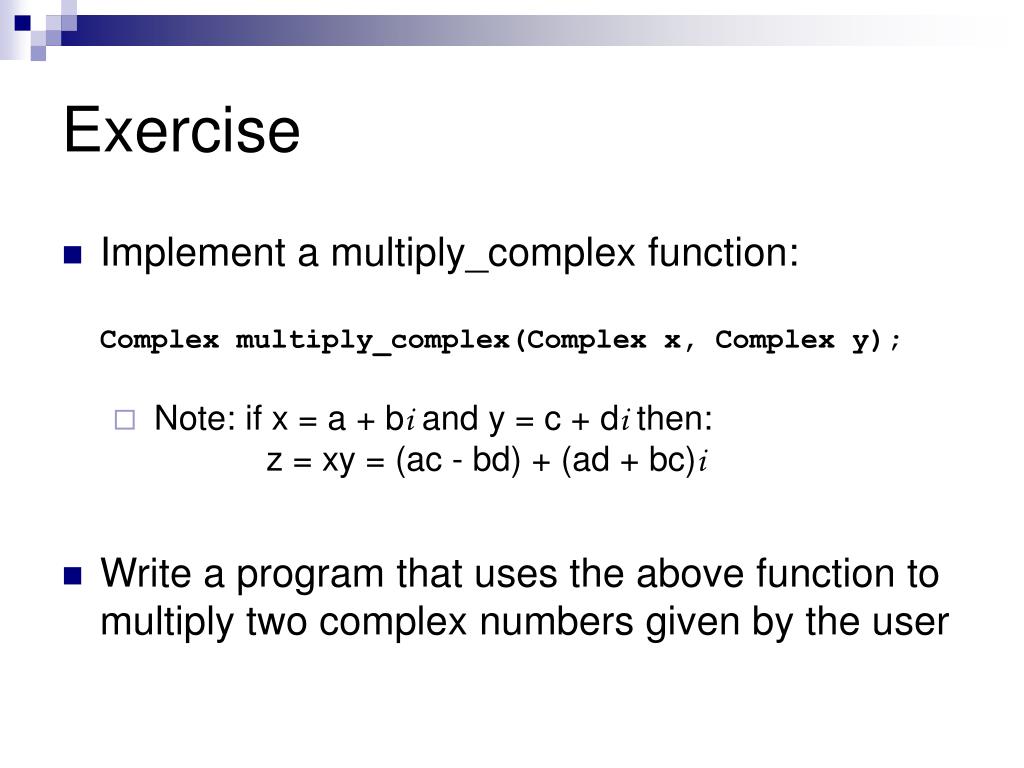 Exercise

Implement a multiply_complex function:

Complex multiply_complex(Complex x, Complex y);

Note: if x = a + b$i$ and y = c + d$i$ then:
z = xy = (ac - bd) + (ad + bc)$i$

Write a program that uses the above function to multiply two complex numbers given by the user